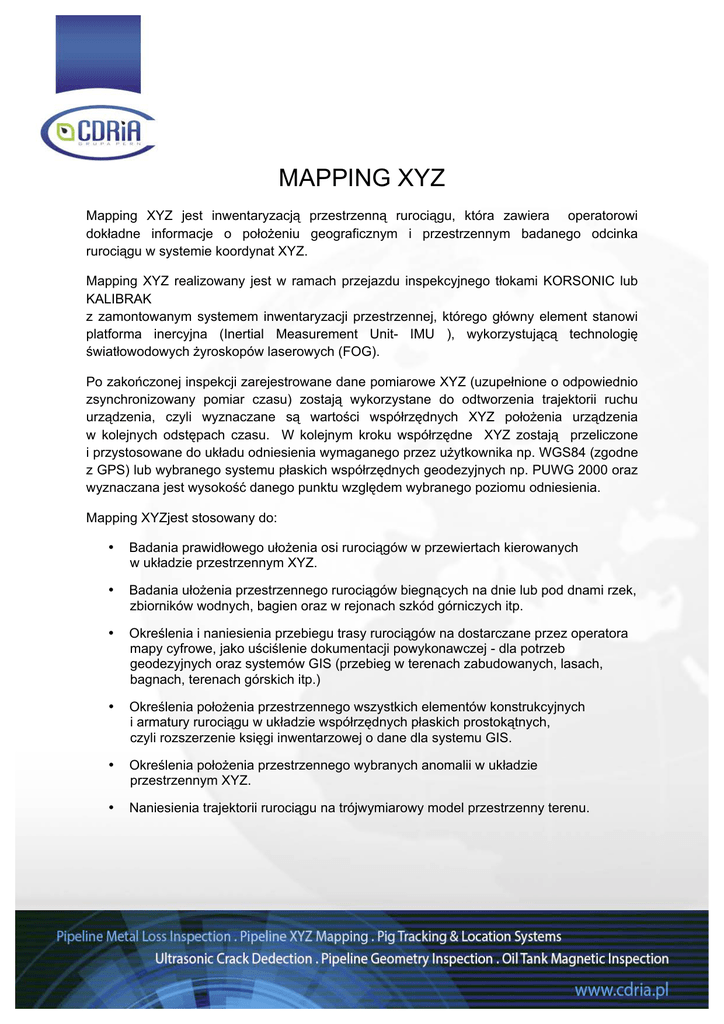 CDRiA
GRUPA PERN

MAPPING XYZ

Mapping XYZ jest inwentaryzacją przestrzenną rurociągu, która zawiera operatorowi dokładne informacje o położeniu geograficznym i przestrzennym badanego odcinka rurociągu w systemie koordynat XYZ.

Mapping XYZ realizowany jest w ramach przejazdu inspekcyjnego tłokami KORSONIC lub KALIBRAK
z zamontowanym systemem inwentaryzacji przestrzennej, którego główny element stanowi platforma inercyjna (Inertial Measurement Unit- IMU ), wykorzystującą technologię światłowodowych żyroskopów laserowych (FOG).

Po zakończonej inspekcji zarejestrowane dane pomiarowe XYZ (uzupełnione o odpowiednio zsynchronizowany pomiar czasu) zostają wykorzystane do odtworzenia trajektorii ruchu urządzenia, czyli wyznaczane są wartości współrzędnych XYZ położenia urządzenia w kolejnych odstępach czasu. W kolejnym kroku współrzędne XYZ zostają przeliczone i przystosowane do układu odniesienia wymaganego przez użytkownika np. WGS84 (zgodne z GPS) lub wybranego systemu płaskich współrzędnych geodezyjnych np. PUWG 2000 oraz wyznaczana jest wysokość danego punktu względem wybranego poziomu odniesienia.

Mapping XYZjest stosowany do:

• Badania prawidłowego ułożenia osi rurociągów w przewiertach kierowanych w układzie przestrzennym XYZ.

• Badania ułożenia przestrzennego rurociągów biegnących na dnie lub pod dnami rzek, zbiorników wodnych, bagien oraz w rejonach szkód górniczych itp.

• Określenia i naniesienia przebiegu trasy rurociągów na dostarczane przez operatora mapy cyfrowe, jako uściślenie dokumentacji powykonawczej - dla potrzeb geodezyjnych oraz systemów GIS (przebieg w terenach zabudowanych, lasach, bagnach, terenach górskich itp.)

• Określenia położenia przestrzennego wszystkich elementów konstrukcyjnych i armatury rurociągu w układzie współrzędnych płaskich prostokątnych, czyli rozszerzenie księgi inwentarzowej o dane dla systemu GIS.

• Określenia położenia przestrzennego wybranych anomalii w układzie przestrzennym XYZ.

• Naniesienia trajektorii rurociągu na trójwymiarowy model przestrzenny terenu.

Pipeline Metal Loss Inspection . Pipeline XYZ Mapping . Pig Tracking & Location Systems
Ultrasonic Crack Dedection . Pipeline Geometry Inspection . Oil Tank Magnetic Inspection
www.cdria.pl